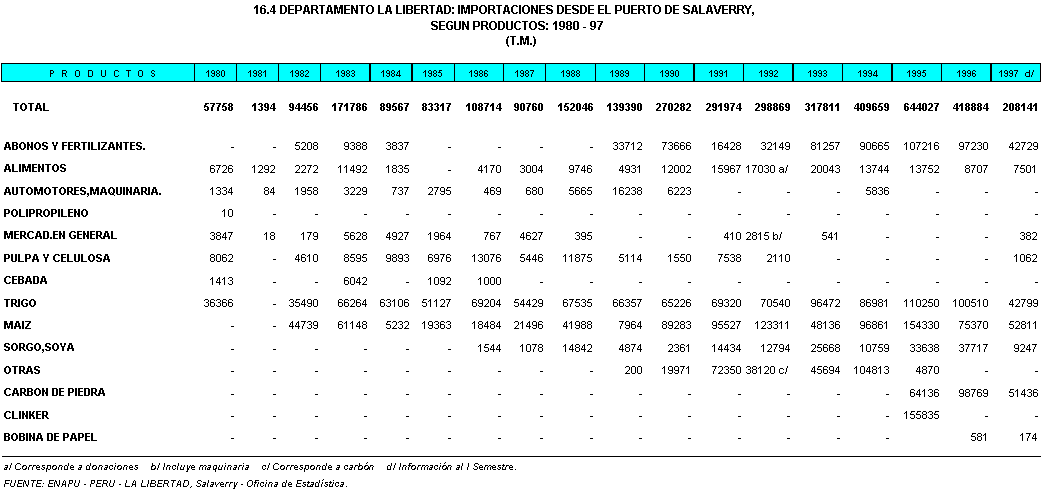 16.4 DEPARTAMENTO LA LIBERTAD: IMPORTACIONES DESDE EL PUERTO DE SALAVERRY, SEGUN PRODUCTOS: 1980 - 97
(T.M.)

| P R O D U C T O S | 1980 | 1981 | 1982 | 1983 | 1984 | 1985 | 1986 | 1987 | 1988 | 1989 | 1990 | 1991 | 1992 | 1993 | 1994 | 1995 | 1996 | 1997 d/ |
|---|---|---|---|---|---|---|---|---|---|---|---|---|---|---|---|---|---|---|
| TOTAL | 57758 | 1394 | 94456 | 171786 | 89567 | 83317 | 108714 | 90760 | 152046 | 139390 | 270282 | 291974 | 298869 | 317811 | 409659 | 644027 | 418884 | 208141 |
| ABONOS Y FERTILIZANTES. | - | - | 5208 | 9388 | 3837 | - | - | - | - | 33712 | 73666 | 16428 | 32149 | 81257 | 90665 | 107216 | 97230 | 42729 |
| ALIMENTOS | 6726 | 1292 | 2272 | 11492 | 1835 | - | 4170 | 3004 | 9746 | 4931 | 12002 | 15967 | 17030 a/ | 20043 | 13744 | 13752 | 8707 | 7501 |
| AUTOMOTORES,MAQUINARIA. | 1334 | 84 | 1958 | 3229 | 737 | 2795 | 469 | 680 | 5665 | 16238 | 6223 | - | - | - | 5836 | - | - | - |
| POLIPROPILENO | 10 | - | - | - | - | - | - | - | - | - | - | - | - | - | - | - | - | - |
| MERCAD.EN GENERAL | 3847 | 18 | 179 | 5628 | 4927 | 1964 | 767 | 4627 | 395 | - | - | 410 | 2815 b/ | 541 | - | - | - | 382 |
| PULPA Y CELULOSA | 8062 | - | 4610 | 8595 | 9893 | 6976 | 13076 | 5446 | 11875 | 5114 | 1550 | 7538 | 2110 | - | - | - | - | 1062 |
| CEBADA | 1413 | - | - | 6042 | - | 1092 | 1000 | - | - | - | - | - | - | - | - | - | - | - |
| TRIGO | 36366 | - | 35490 | 66264 | 63106 | 51127 | 69204 | 54429 | 67535 | 66357 | 65226 | 69320 | 70540 | 96472 | 86981 | 110250 | 100510 | 42799 |
| MAIZ | - | - | 44739 | 61148 | 5232 | 19363 | 18484 | 21496 | 41988 | 7964 | 89283 | 95527 | 123311 | 48136 | 96861 | 154330 | 75370 | 52811 |
| SORGO,SOYA | - | - | - | - | - | - | 1544 | 1078 | 14842 | 4874 | 2361 | 14434 | 12794 | 25668 | 10759 | 33638 | 37717 | 9247 |
| OTRAS | - | - | - | - | - | - | - | - | - | 200 | 19971 | 72350 | 38120 c/ | 45694 | 104813 | 4870 | - | - |
| CARBON DE PIEDRA | - | - | - | - | - | - | - | - | - | - | - | - | - | - | - | 64136 | 98769 | 51436 |
| CLINKER | - | - | - | - | - | - | - | - | - | - | - | - | - | - | - | 155835 | - | - |
| BOBINA DE PAPEL | - | - | - | - | - | - | - | - | - | - | - | - | - | - | - | - | 581 | 174 |

a/ Corresponde a donaciones b/ Incluye maquinaria c/ Corresponde a carbón d/ Información al I Semestre.
FUENTE: ENAPU - PERU - LA LIBERTAD, Salaverry - Oficina de Estadística.